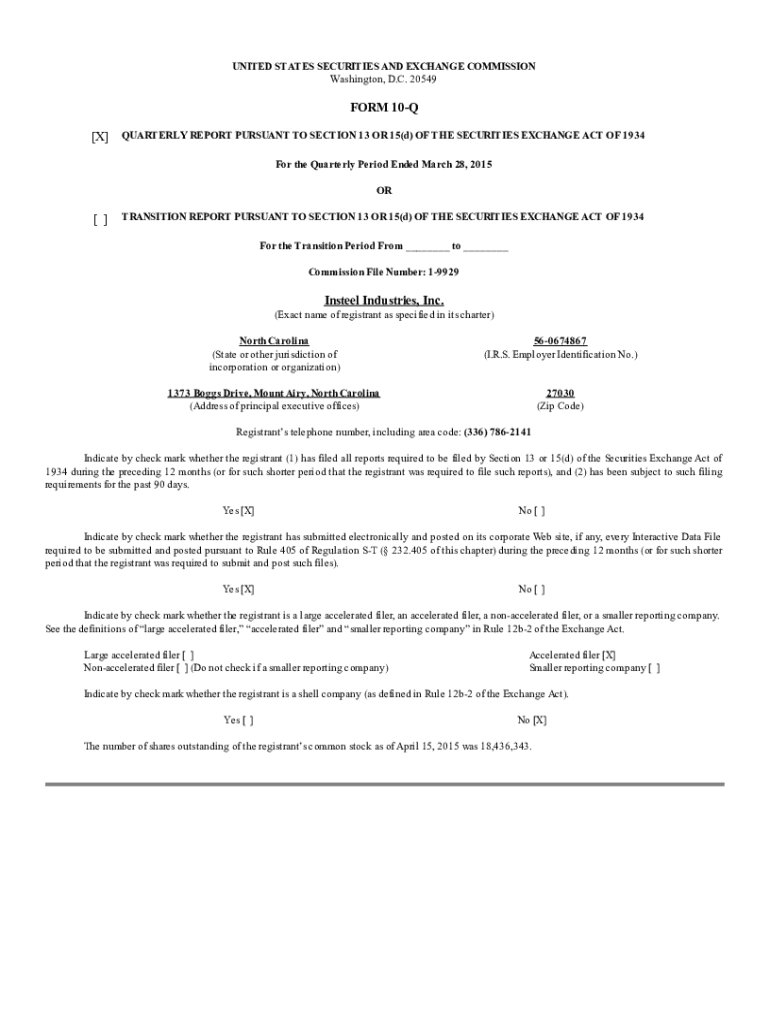 UNITED STATES SECURITIES AND EXCHANGE COMMISSION
Washington, D.C. 20549

FORM 10-Q

[X] QUARTERLY REPORT PURSUANT TO SECTION 13 OR 15(d) OF THE SECURITIES EXCHANGE ACT OF 1934

For the Quarterly Period Ended March 28, 2015

OR

[ ] TRANSITION REPORT PURSUANT TO SECTION 13 OR 15(d) OF THE SECURITIES EXCHANGE ACT OF 1934

For the Transition Period From ________ to ________

Commission File Number: 1-9929

Insteel Industries, Inc.
(Exact name of registrant as specified in its charter)

North Carolina
(State or other jurisdiction of incorporation or organization)

56-0674867
(I.R.S. Employer Identification No.)

1373 Boggs Drive, Mount Airy, North Carolina
(Address of principal executive offices)

27030
(Zip Code)

Registrant's telephone number, including area code: (336) 786-2141

Indicate by check mark whether the registrant (1) has filed all reports required to be filed by Section 13 or 15(d) of the Securities Exchange Act of 1934 during the preceding 12 months (or for such shorter period that the registrant was required to file such reports), and (2) has been subject to such filing requirements for the past 90 days.

Yes [X] No [ ]

Indicate by check mark whether the registrant has submitted electronically and posted on its corporate Web site, if any, every Interactive Data File required to be submitted and posted pursuant to Rule 405 of Regulation S-T (§ 232.405 of this chapter) during the preceding 12 months (or for such shorter period that the registrant was required to submit and post such files).

Yes [X] No [ ]

Indicate by check mark whether the registrant is a large accelerated filer, an accelerated filer, a non-accelerated filer, or a smaller reporting company. See the definitions of "large accelerated filer," "accelerated filer" and "smaller reporting company" in Rule 12b-2 of the Exchange Act.

Large accelerated filer [ ]
Non-accelerated filer [ ] (Do not check if a smaller reporting company)
Accelerated filer [X]
Smaller reporting company [ ]

Indicate by check mark whether the registrant is a shell company (as defined in Rule 12b-2 of the Exchange Act).

Yes [ ] No [X]

The number of shares outstanding of the registrant's common stock as of April 15, 2015 was 18,436,343.